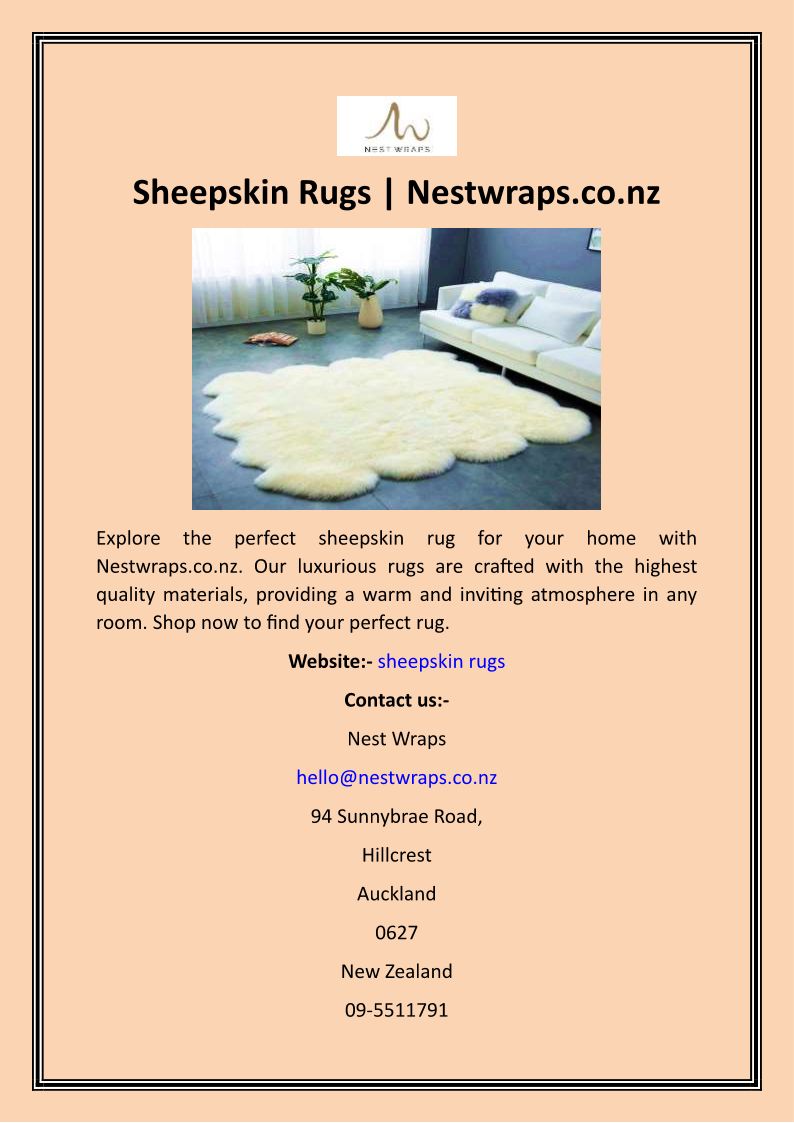 NEST WRAPS

Sheepskin Rugs | Nestwraps.co.nz

Explore the perfect sheepskin rug for your home with Nestwraps.co.nz. Our luxurious rugs are crafted with the highest quality materials, providing a warm and inviting atmosphere in any room. Shop now to find your perfect rug.

Website:- sheepskin rugs

Contact us:-

Nest Wraps

hello@nestwraps.co.nz

94 Sunnybrae Road,

Hillcrest

Auckland

0627

New Zealand

09-5511791